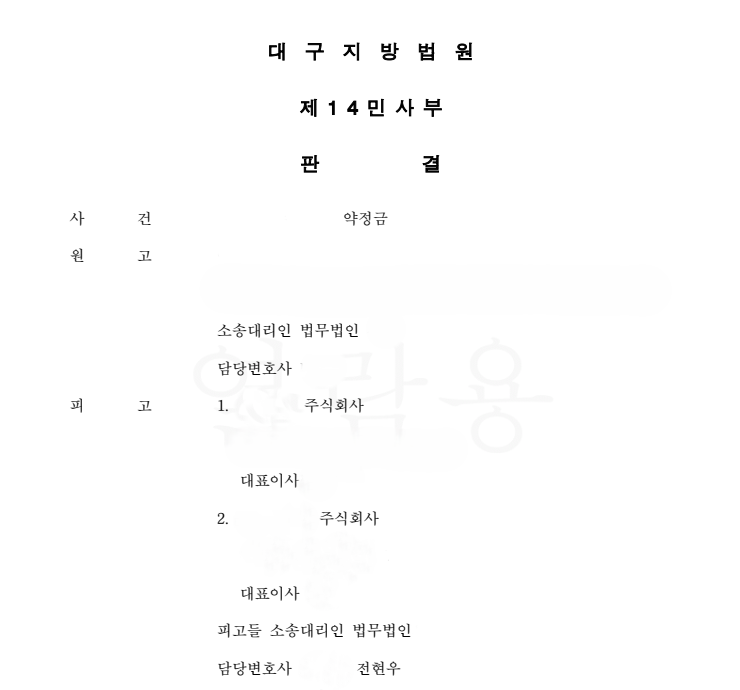 대 구 지 방 법 원

제 1 4 민 사 부

판 결

사 건 약정금

원 고

소송대리인 법무법인

담당변호사

피 고 1. 주식회사

대표이사

2. 주식회사

대표이사

피고들 소송대리인 법무법인

담당변호사 전현우